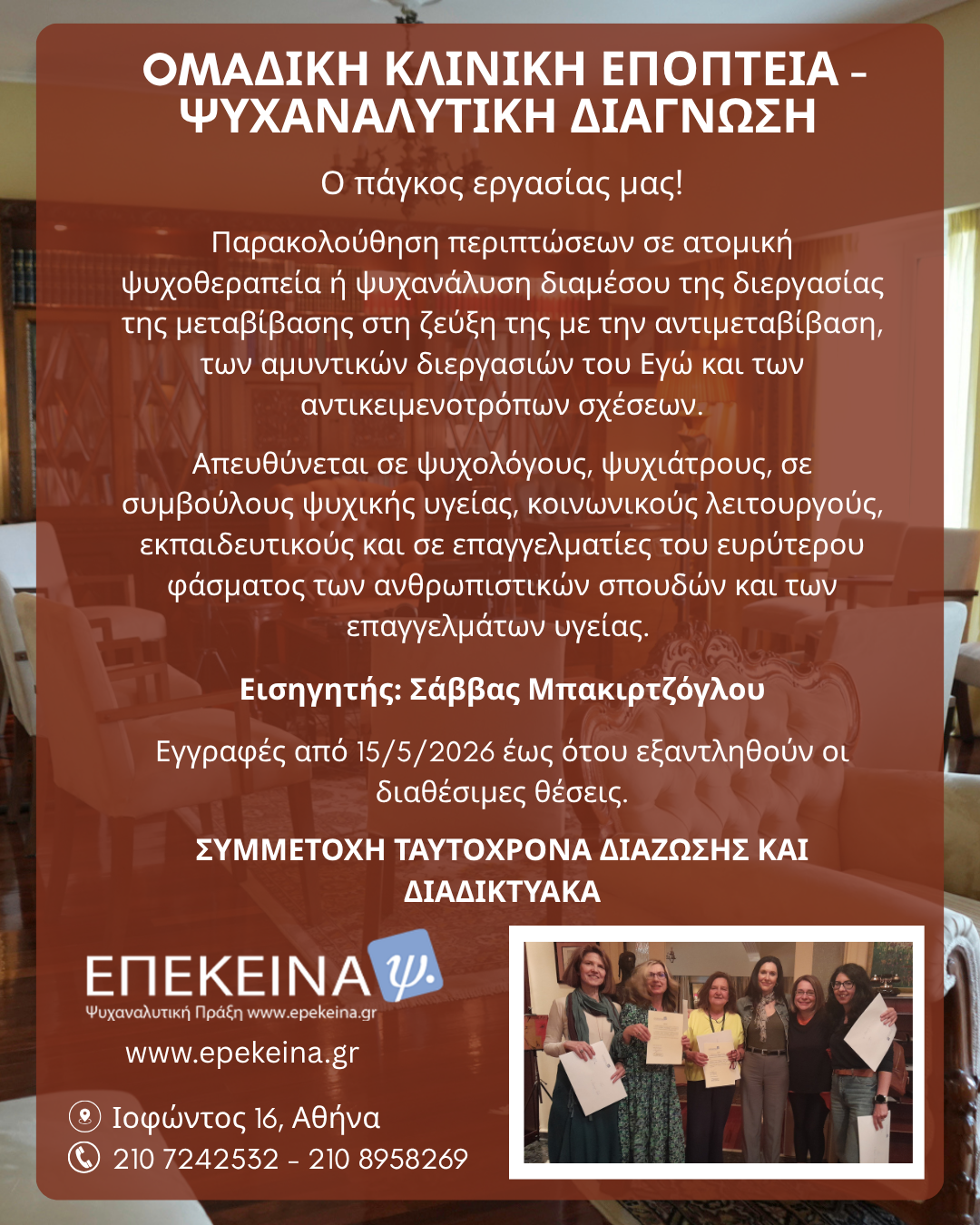 ΟΜΑΔΙΚΗ ΚΛΙΝΙΚΗ ΕΠΟΠΤΕΙΑ - ΨΥΧΑΝΑΛΥΤΙΚΗ ΔΙΑΓΝΩΣΗ

Ο πάγκος εργασίας μας!

Παρακολούθηση περιπτώσεων σε ατομική ψυχοθεραπεία ή ψυχανάλυση διαμέσου της διεργασίας της μεταβίβασης στη ζεύξη της με την αντιμεταβίβαση, των αμυντικών διεργασιών του Εγώ και των αντικειμενοτρόπων σχέσεων.

Απευθύνεται σε ψυχολόγους, ψυχιάτρους, σε συμβούλους ψυχικής υγείας, κοινωνικούς λειτουργούς, εκπαιδευτικούς και σε επαγγελματίες του ευρύτερου φάσματος των ανθρωπιστικών σπουδών και των επαγγελμάτων υγείας.

Εισηγητής: Σάββας Μπακιρτζόγλου

Εγγραφές από 15/5/2026 έως ότου εξαντληθούν οι διαθέσιμες θέσεις.

ΣΥΜΜΕΤΟΧΗ ΤΑΥΤΟΧΡΟΝΑ ΔΙΑΖΩΣΗΣ ΚΑΙ ΔΙΑΔΙΚΤΥΑΚΑ

ΕΠΕΚΕΙΝΑ ψ.
Ψυχαναλυτική Πράξη www.epekeina.gr

www.epekeina.gr

Ιοφώντος 16, Αθήνα
210 7242532 - 210 8958269